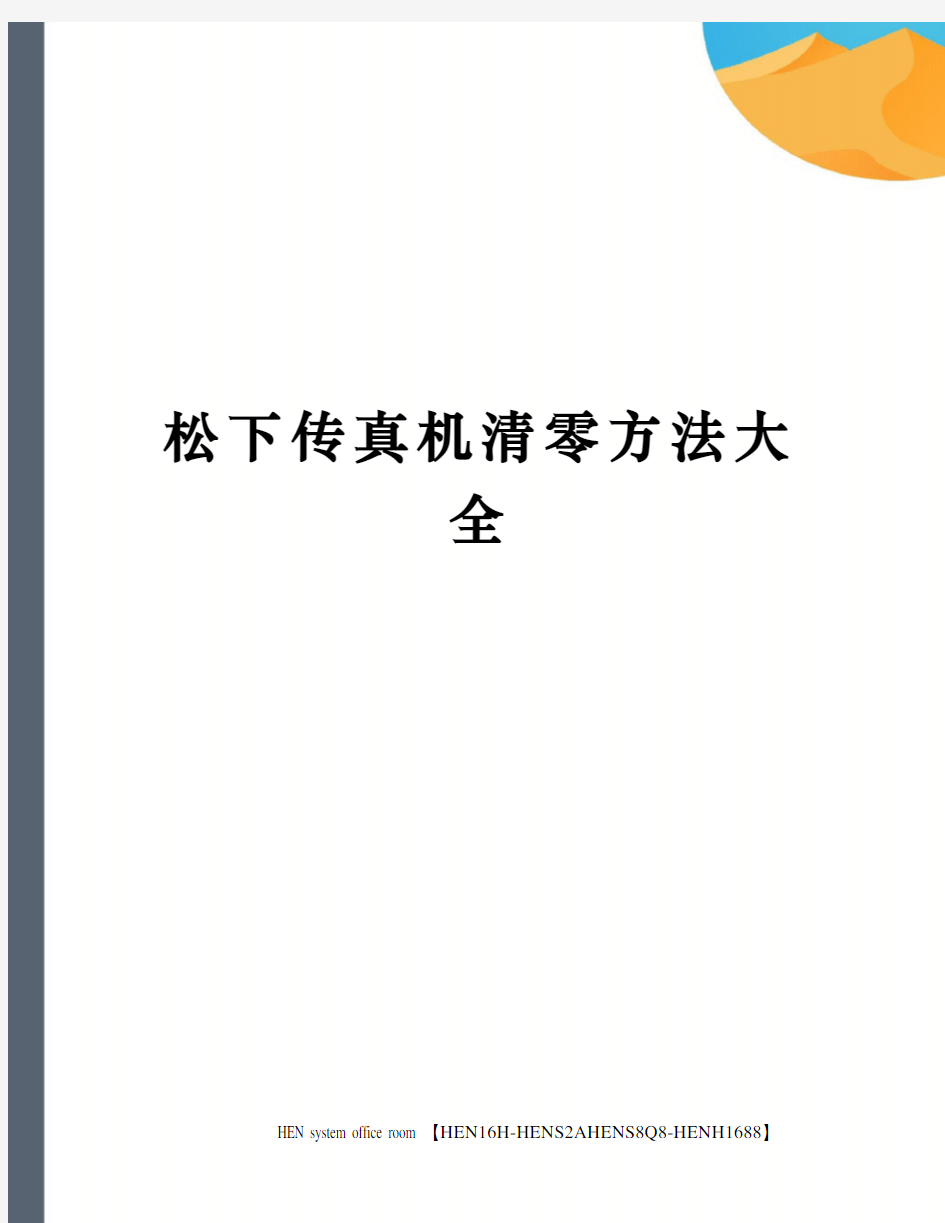 松下传真机清零方法大全

HEN system office room 【HEN16H-HENS2AHENS8Q8-HENH1688】